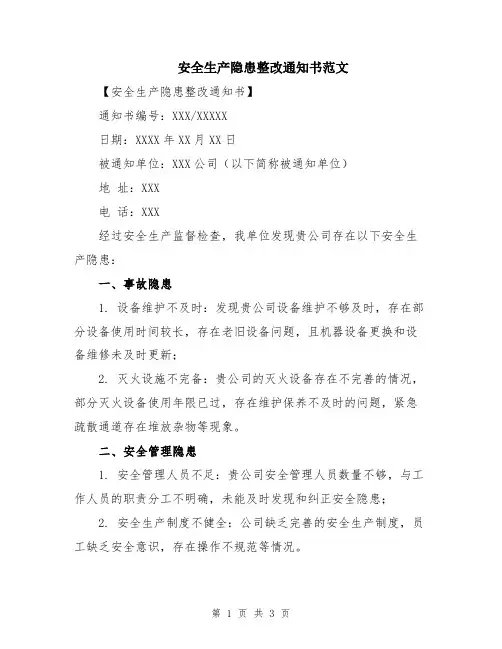 安全生产隐患整改通知书范文

【安全生产隐患整改通知书】

通知书编号：XXX/XXXXX

日期：XXXX 年 XX 月 XX 日

被通知单位：XXX 公司（以下简称被通知单位）

地 址：XXX

电 话：XXX

经过安全生产监督检查，我单位发现贵公司存在以下安全生产隐患：

一、事故隐患

1. 设备维护不及时：发现贵公司设备维护不够及时，存在部分设备使用时间较长，存在老旧设备问题，且机器设备更换和设备维修未及时更新；

2. 灭火设施不完备：贵公司的灭火设备存在不完善的情况，部分灭火设备使用年限已过，存在维护保养不及时的问题，紧急疏散通道存在堆放杂物等现象。

二、安全管理隐患

1. 安全管理人员不足：贵公司安全管理人员数量不够，与工作人员的职责分工不明确，未能及时发现和纠正安全隐患；

2. 安全生产制度不健全：公司缺乏完善的安全生产制度，员工缺乏安全意识，存在操作不规范等情况。

第 1 页 共 3 页